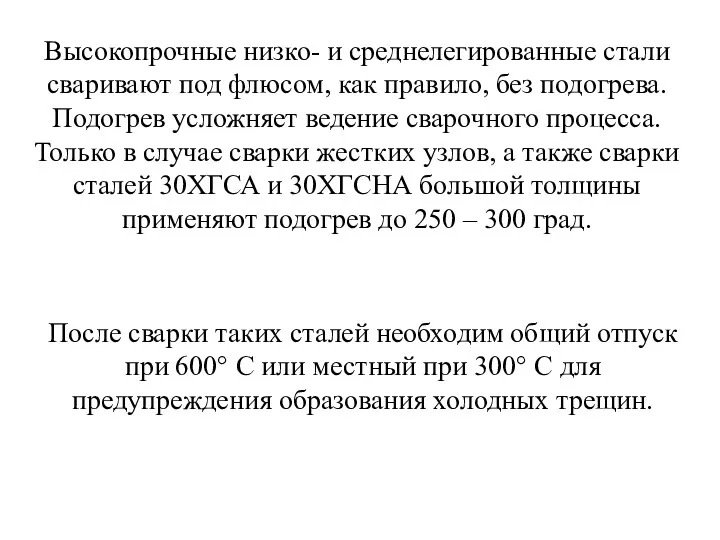 Высокопрочные низко- и среднелегированные стали сваривают под флюсом, как правило, без подогрева. Подогрев усложняет ведение сварочного процесса. Только в случае сварки жестких узлов, а также сварки сталей 30ХГСА и 30ХГСНА большой толщины применяют подогрев до 250 – 300 град.

После сварки таких сталей необходим общий отпуск при 600° С или местный при 300° С для предупреждения образования холодных трещин.